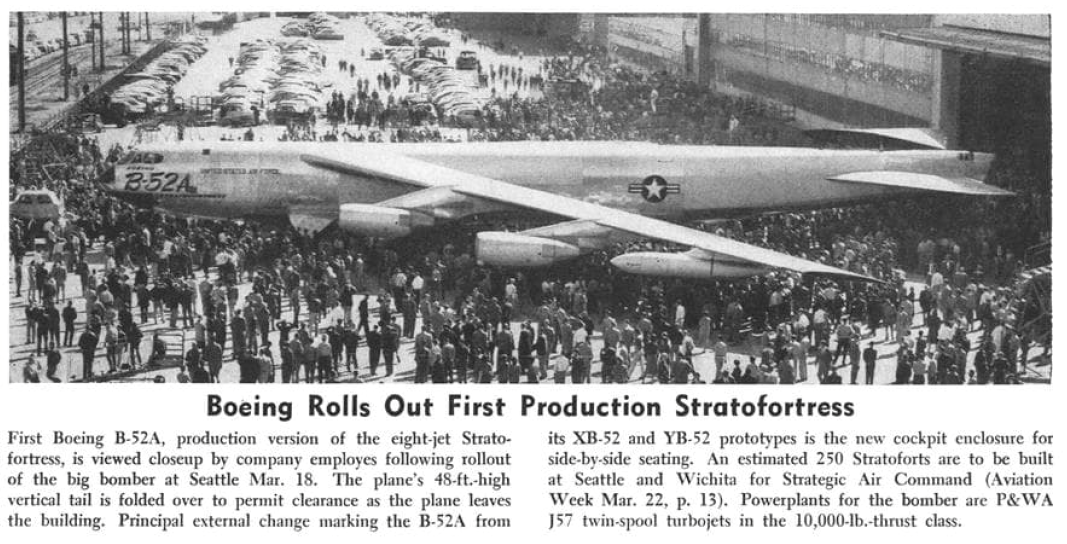 B-52A
UNITED STATES AIR FORCE

Boeing Rolls Out First Production Stratofortress

First Boeing B-52A, production version of the eight-jet Stratofortress, is viewed closeup by company employes following rollout of the big bomber at Seattle Mar. 18. The plane's 48-ft.-high vertical tail is folded over to permit clearance as the plane leaves the building. Principal external change marking the B-52A from its XB-52 and YB-52 prototypes is the new cockpit enclosure for side-by-side seating. An estimated 250 Stratoforts are to be built at Seattle and Wichita for Strategic Air Command (Aviation Week Mar. 22, p. 13). Powerplants for the bomber are P&WA J57 twin-spool turbojets in the 10,000-lb.-thrust class.